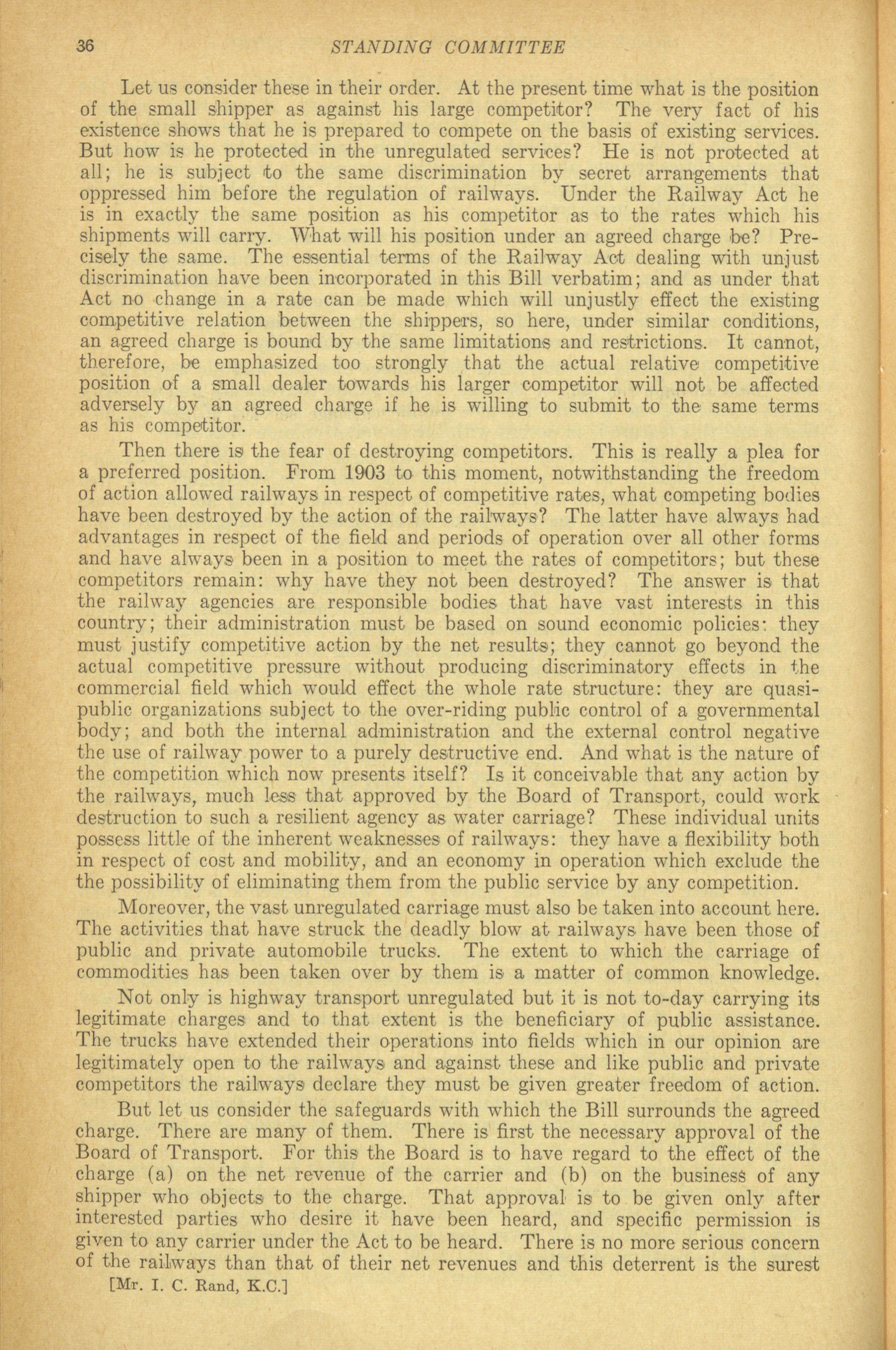 36 STANDING COMMITTEE

Let us consider these in their order. At the present time what is the position of the small shipper as against his large competitor? The very fact of his existence shows that he is prepared to compete on the basis of existing services. But how is he protected in the unregulated services? He is not protected at all; he is subject to the same discrimination by secret arrangements that oppressed him before the regulation of railways. Under the Railway Act he is in exactly the same position as his competitor as to the rates which his shipments will carry. What will his position under an agreed charge be? Precisely the same. The essential terms of the Railway Act dealing with unjust discrimination have been incorporated in this Bill verbatim; and as under that Act no change in a rate can be made which will unjustly effect the existing competitive relation between the shippers, so here, under similar conditions, an agreed charge is bound by the same limitations and restrictions. It cannot, therefore, be emphasized too strongly that the actual relative competitive position of a small dealer towards his larger competitor will not be affected adversely by an agreed charge if he is willing to submit to the same terms as his competitor.

Then there is the fear of destroying competitors. This is really a plea for a preferred position. From 1903 to this moment, notwithstanding the freedom of action allowed railways in respect of competitive rates, what competing bodies have been destroyed by the action of the railways? The latter have always had advantages in respect of the field and periods of operation over all other forms and have always been in a position to meet the rates of competitors; but these competitors remain: why have they not been destroyed? The answer is that the railway agencies are responsible bodies that have vast interests in this country; their administration must be based on sound economic policies: they must justify competitive action by the net results; they cannot go beyond the actual competitive pressure without producing discriminatory effects in the commercial field which would effect the whole rate structure: they are quasi-public organizations subject to the over-riding public control of a governmental body; and both the internal administration and the external control negative the use of railway power to a purely destructive end. And what is the nature of the competition which now presents itself? Is it conceivable that any action by the railways, much less that approved by the Board of Transport, could work destruction to such a resilient agency as water carriage? These individual units possess little of the inherent weaknesses of railways: they have a flexibility both in respect of cost and mobility, and an economy in operation which exclude the the possibility of eliminating them from the public service by any competition.

Moreover, the vast unregulated carriage must also be taken into account here. The activities that have struck the deadly blow at railways have been those of public and private automobile trucks. The extent to which the carriage of commodities has been taken over by them is a matter of common knowledge.

Not only is highway transport unregulated but it is not to-day carrying its legitimate charges and to that extent is the beneficiary of public assistance. The trucks have extended their operations into fields which in our opinion are legitimately open to the railways and against these and like public and private competitors the railways declare they must be given greater freedom of action.

But let us consider the safeguards with which the Bill surrounds the agreed charge. There are many of them. There is first the necessary approval of the Board of Transport. For this the Board is to have regard to the effect of the charge (a) on the net revenue of the carrier and (b) on the business of any shipper who objects to the charge. That approval is to be given only after interested parties who desire it have been heard, and specific permission is given to any carrier under the Act to be heard. There is no more serious concern of the railways than that of their net revenues and this deterrent is the surest

[Mr. I. C. Rand, K.C.]